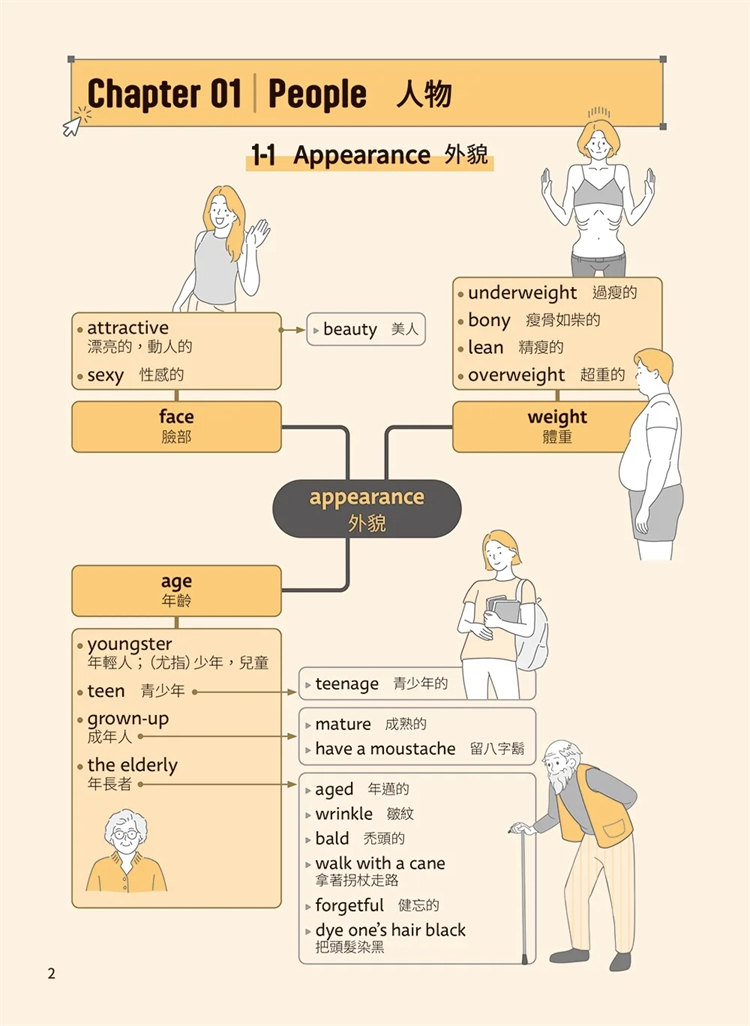 Chapter 01 | People 人物

1-1 Appearance 外貌

• attractive
漂亮的，動人的
• sexy 性感的

▸ beauty 美人

face
臉部

• underweight 過瘦的
• bony 瘦骨如柴的
• lean 精瘦的
• overweight 超重的

weight
體重

appearance
外貌

age
年齡

• youngster
年輕人；(尤指) 少年，兒童
• teen 青少年
• grown-up
成年人
• the elderly
年長者

▸ teenage 青少年的

▸ mature 成熟的
▸ have a moustache 留八字鬍

▸ aged 年邁的
▸ wrinkle 皺紋
▸ bald 禿頭的
▸ walk with a cane
拿著拐杖走路
▸ forgetful 健忘的
▸ dye one's hair black
把頭髮染黑

2